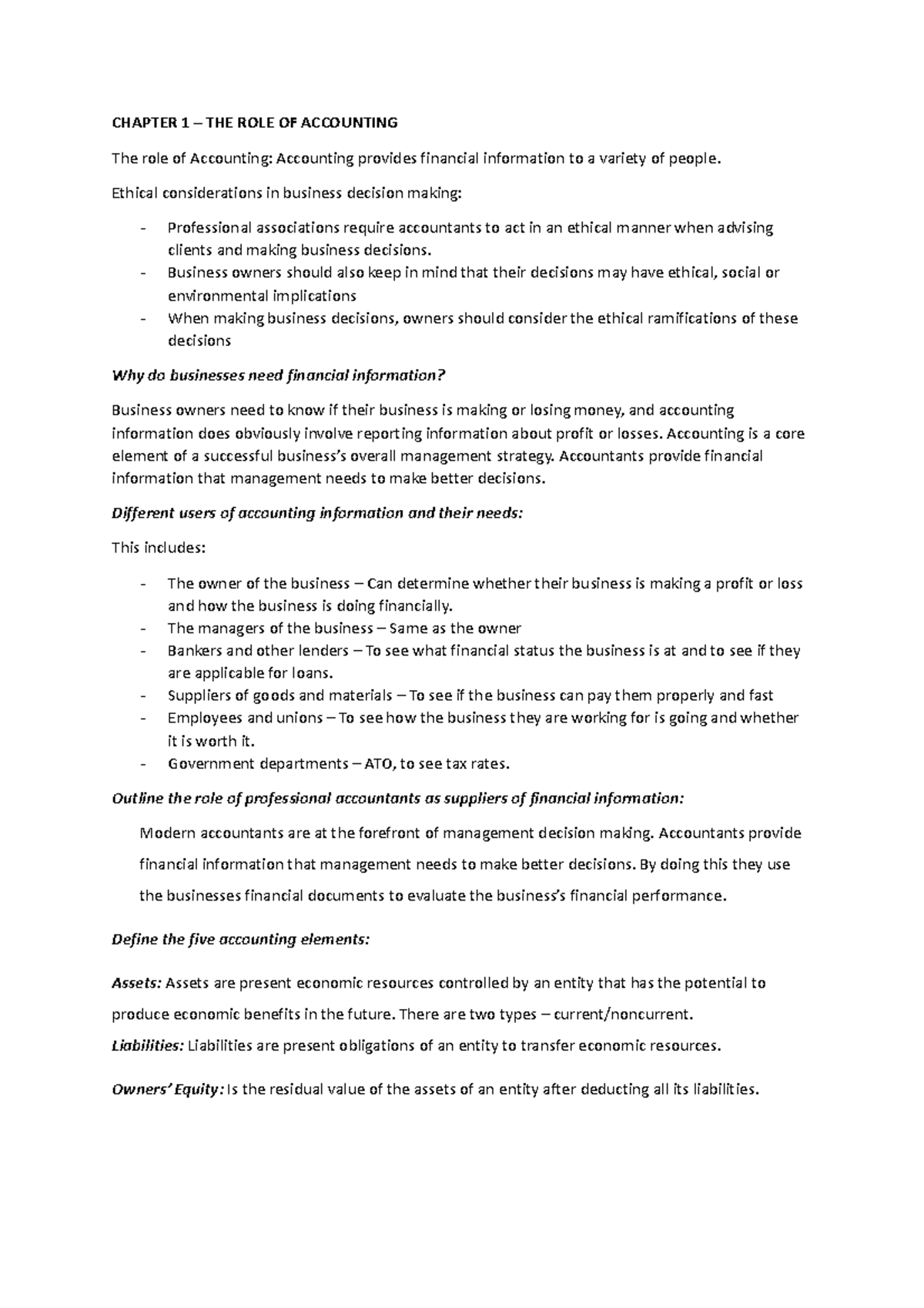 CHAPTER 1 – THE ROLE OF ACCOUNTING

The role of Accounting: Accounting provides financial information to a variety of people.

Ethical considerations in business decision making:

- Professional associations require accountants to act in an ethical manner when advising clients and making business decisions.
- Business owners should also keep in mind that their decisions may have ethical, social or environmental implications
- When making business decisions, owners should consider the ethical ramifications of these decisions

Why do businesses need financial information?

Business owners need to know if their business is making or losing money, and accounting information does obviously involve reporting information about profit or losses. Accounting is a core element of a successful business's overall management strategy. Accountants provide financial information that management needs to make better decisions.

Different users of accounting information and their needs:

This includes:

- The owner of the business – Can determine whether their business is making a profit or loss and how the business is doing financially.
- The managers of the business – Same as the owner
- Bankers and other lenders – To see what financial status the business is at and to see if they are applicable for loans.
- Suppliers of goods and materials – To see if the business can pay them properly and fast
- Employees and unions – To see how the business they are working for is going and whether it is worth it.
- Government departments – ATO, to see tax rates.

Outline the role of professional accountants as suppliers of financial information:

Modern accountants are at the forefront of management decision making. Accountants provide financial information that management needs to make better decisions. By doing this they use the businesses financial documents to evaluate the business's financial performance.

Define the five accounting elements:

Assets: Assets are present economic resources controlled by an entity that has the potential to produce economic benefits in the future. There are two types – current/noncurrent.

Liabilities: Liabilities are present obligations of an entity to transfer economic resources.

Owners' Equity: Is the residual value of the assets of an entity after deducting all its liabilities.